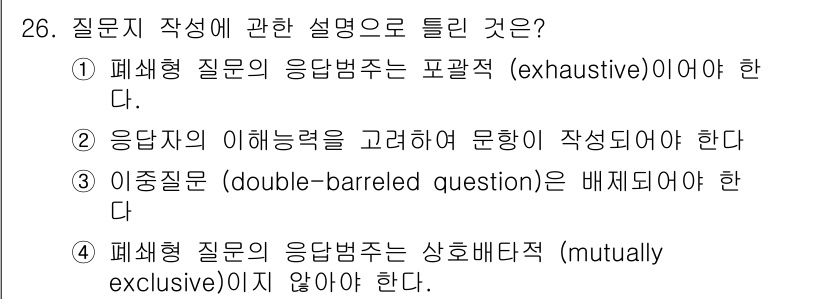 26. 질문지 작성에 관한 설명으로 틀린 것은?

① 폐쇄형 질문의 응답범주는 포괄적 (exhaustive)이어야 한다.

② 응답자의 이해능력을 고려하여 문항이 작성되어야 한다

③ 이중질문 (double-barreled question)은 배제되어야 한다

④ 폐쇄형 질문의 응답범주는 상호배타적 (mutually exclusive)이지 않아야 한다.